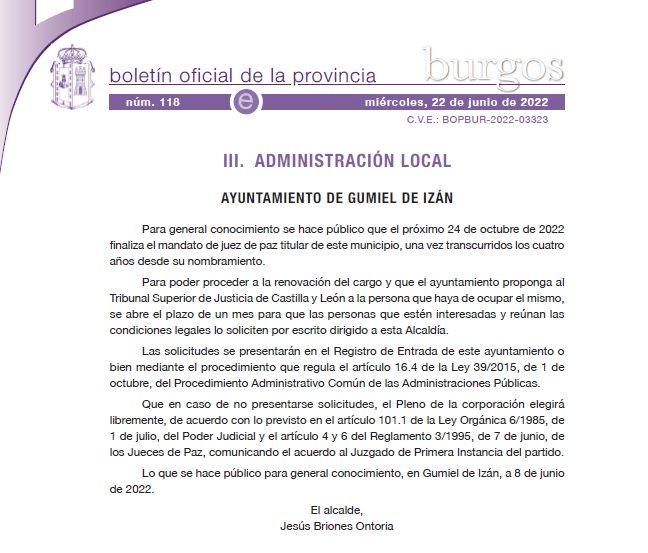 boletín oficial de la provincia burgos

núm. 118 e miércoles, 22 de junio de 2022

C.V.E.: BOPBUR-2022-03323

III. ADMINISTRACIÓN LOCAL

AYUNTAMIENTO DE GUMIEL DE IZÁN

Para general conocimiento se hace público que el próximo 24 de octubre de 2022 finaliza el mandato de juez de paz titular de este municipio, una vez transcurridos los cuatro años desde su nombramiento.

Para poder proceder a la renovación del cargo y que el ayuntamiento proponga al Tribunal Superior de Justicia de Castilla y León a la persona que haya de ocupar el mismo, se abre el plazo de un mes para que las personas que estén interesadas y reúnan las condiciones legales lo soliciten por escrito dirigido a esta Alcaldía.

Las solicitudes se presentarán en el Registro de Entrada de este ayuntamiento o bien mediante el procedimiento que regula el artículo 16.4 de la Ley 39/2015, de 1 de octubre, del Procedimiento Administrativo Común de las Administraciones Públicas.

Que en caso de no presentarse solicitudes, el Pleno de la corporación elegirá libremente, de acuerdo con lo previsto en el artículo 101.1 de la Ley Orgánica 6/1985, de 1 de julio, del Poder Judicial y el artículo 4 y 6 del Reglamento 3/1995, de 7 de junio, de los Jueces de Paz, comunicando el acuerdo al Juzgado de Primera Instancia del partido.

Lo que se hace público para general conocimiento, en Gumiel de Izán, a 8 de junio de 2022.

El alcalde,
Jesús Briones Ontoria